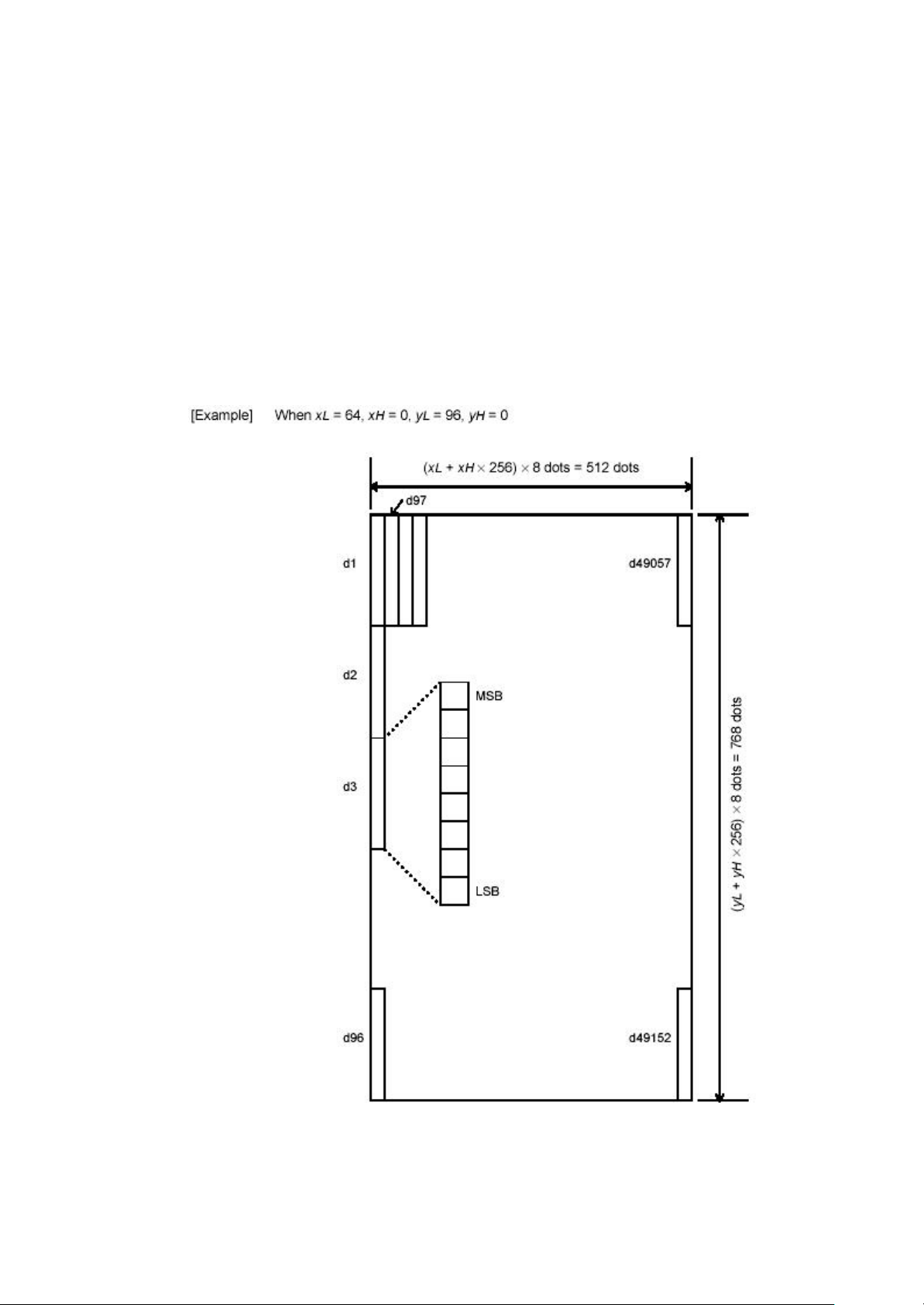 [Example] When $xL = 64$, $xH = 0$, $yL = 96$, $yH = 0$

$(xL + xH \times 256) \times 8$ dots = 512 dots

d97

d1

d49057

d2

MSB

d3

LSB

d96

d49152

$(yL + yH \times 256) \times 8$ dots = 768 dots